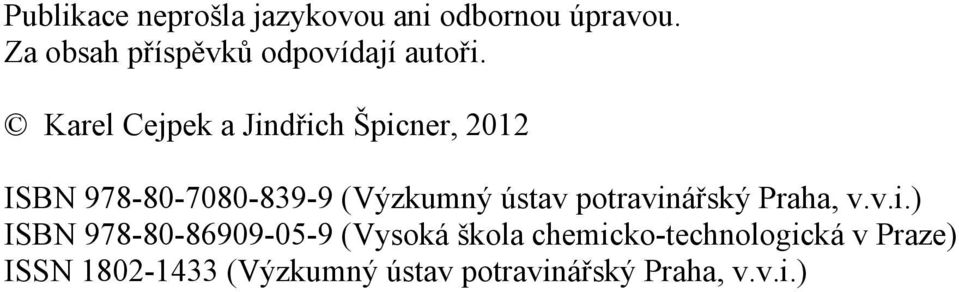 Publikace neprošla jazykovou ani odbornou úpravou.
Za obsah příspěvků odpovídají autoři.

© Karel Cejpek a Jindřich Špicner, 2012

ISBN 978-80-7080-839-9 (Výzkumný ústav potravinářský Praha, v.v.i.)
ISBN 978-80-86909-05-9 (Vysoká škola chemicko-technologická v Praze)
ISSN 1802-1433 (Výzkumný ústav potravinářský Praha, v.v.i.)